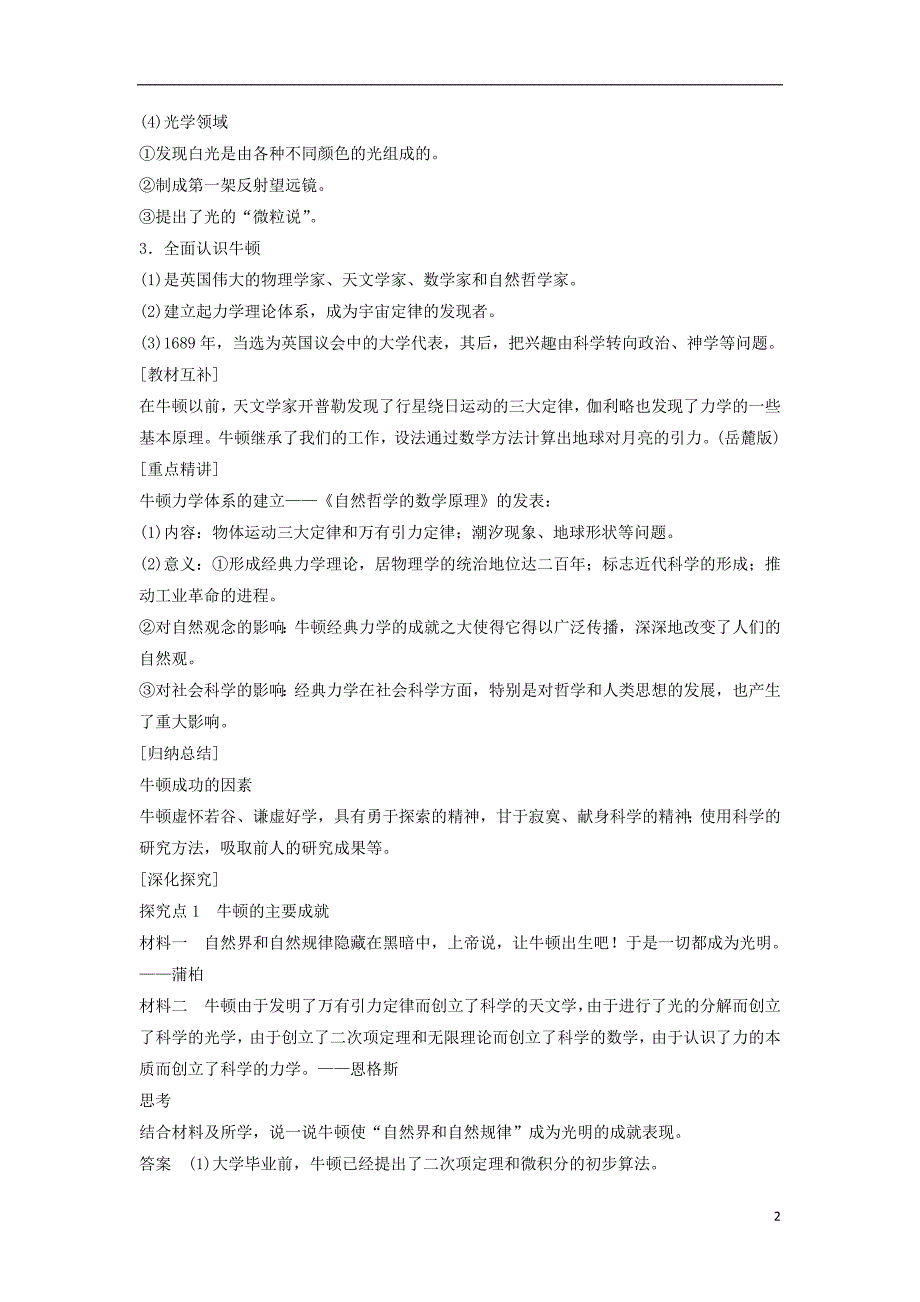 (4)光学领域

①发现白光是由各种不同颜色的光组成的。

②制成第一架反射望远镜。

③提出了光的“微粒说”。

3．全面认识牛顿

(1)是英国伟大的物理学家、天文学家、数学家和自然哲学家。

(2)建立起力学理论体系，成为宇宙定律的发现者。

(3)1689年，当选为英国议会中的大学代表，其后，把兴趣由科学转向政治、神学等问题。

[教材互补]

在牛顿以前，天文学家开普勒发现了行星绕日运动的三大定律，伽利略也发现了力学的一些基本原理。牛顿继承了我们的工作，设法通过数学方法计算出地球对月亮的引力。(岳麓版)

[重点精讲]

牛顿力学体系的建立——《自然哲学的数学原理》的发表：

(1)内容：物体运动三大定律和万有引力定律；潮汐现象、地球形状等问题。

(2)意义：①形成经典力学理论，居物理学的统治地位达二百年；标志近代科学的形成；推动工业革命的进程。

②对自然观念的影响：牛顿经典力学的成就之大使得它得以广泛传播，深深地改变了人们的自然观。

③对社会科学的影响：经典力学在社会科学方面，特别是对哲学和人类思想的发展，也产生了重大影响。

[归纳总结]

牛顿成功的因素

牛顿虚怀若谷、谦虚好学，具有勇于探索的精神，甘于寂寞、献身科学的精神；使用科学的研究方法，吸取前人的研究成果等。

[深化探究]

探究点1　牛顿的主要成就

材料一　自然界和自然规律隐藏在黑暗中，上帝说，让牛顿出生吧！于是一切都成为光明。——蒲柏

材料二　牛顿由于发明了万有引力定律而创立了科学的天文学，由于进行了光的分解而创立了科学的光学，由于创立了二次项定理和无限理论而创立了科学的数学，由于认识了力的本质而创立了科学的力学。——恩格斯

思考

结合材料及所学，说一说牛顿使“自然界和自然规律”成为光明的成就表现。

答案　(1)大学毕业前，牛顿已经提出了二次项定理和微积分的初步算法。

2